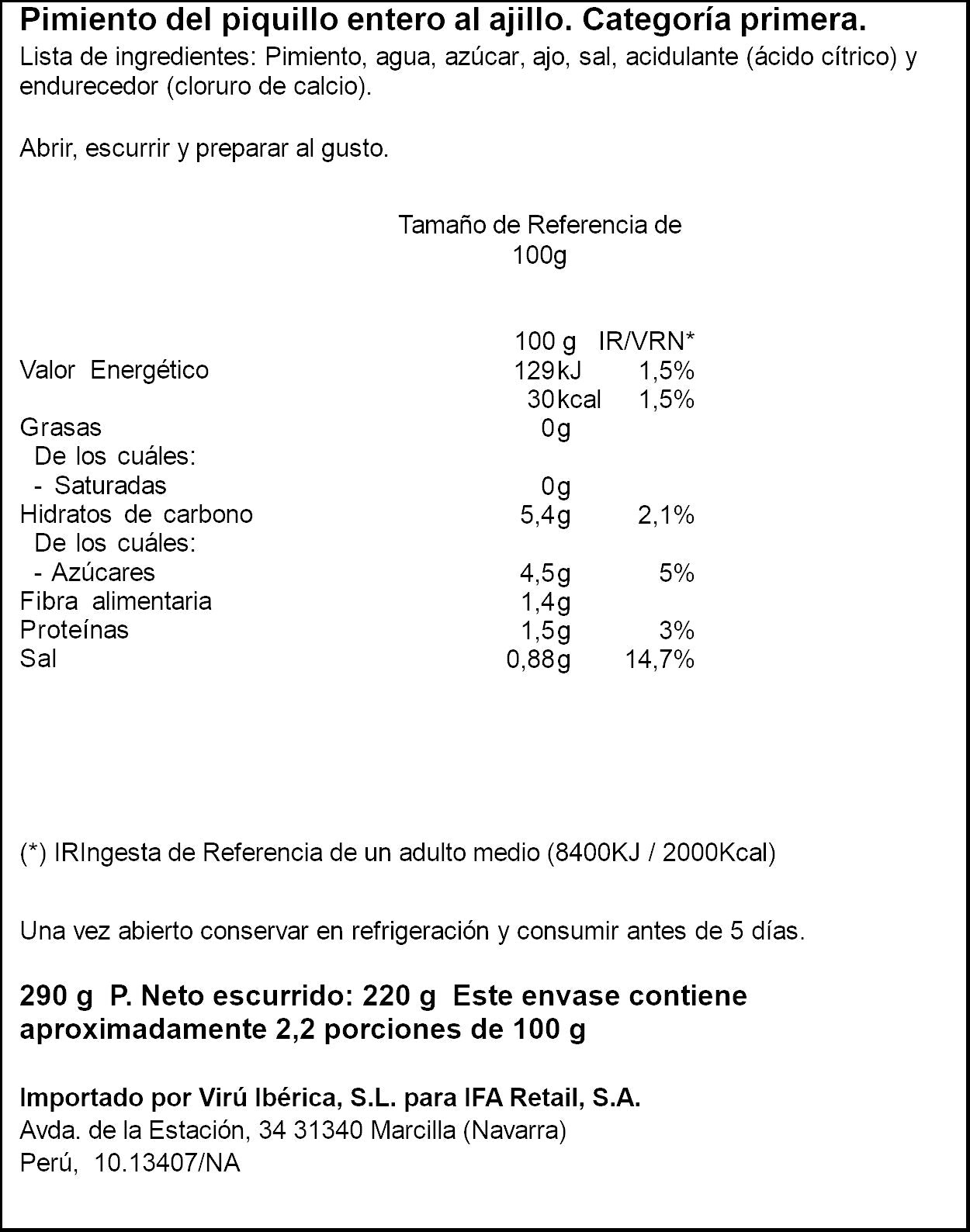 Pimiento del piquillo entero al ajillo. Categoría primera.
Lista de ingredientes: Pimiento, agua, azúcar, ajo, sal, acidulante (ácido cítrico) y endurecedor (cloruro de calcio).

Abrir, escurrir y preparar al gusto.

Tamaño de Referencia de 100g

|  | 100 g | IR/VRN* |
|---|---|---|
| Valor Energético | 129kJ | 1,5% |
|  | 30kcal | 1,5% |
| Grasas | 0g |  |
| De los cuáles: |  |  |
| - Saturadas | 0g |  |
| Hidratos de carbono | 5,4g | 2,1% |
| De los cuáles: |  |  |
| - Azúcares | 4,5g | 5% |
| Fibra alimentaria | 1,4g |  |
| Proteínas | 1,5g | 3% |
| Sal | 0,88g | 14,7% |

(*) IRIngesta de Referencia de un adulto medio (8400KJ / 2000Kcal)

Una vez abierto conservar en refrigeración y consumir antes de 5 días.

290 g P. Neto escurrido: 220 g Este envase contiene aproximadamente 2,2 porciones de 100 g

Importado por Virú Ibérica, S.L. para IFA Retail, S.A.
Avda. de la Estación, 34 31340 Marcilla (Navarra)
Perú, 10.13407/NA